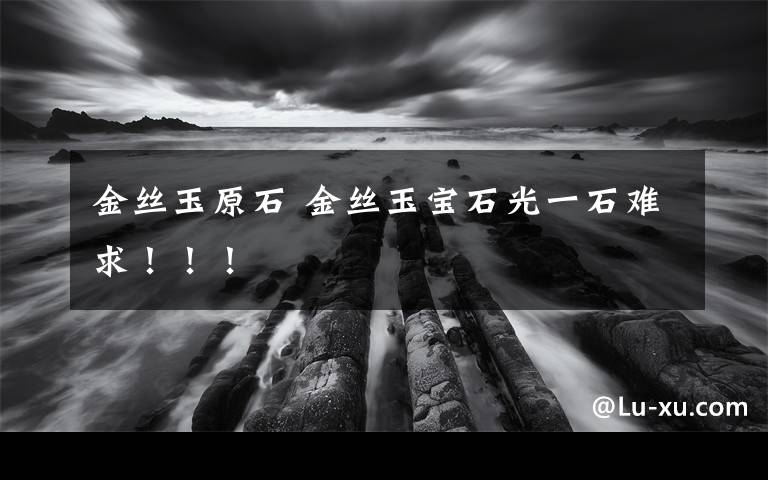 金丝玉原石 金丝玉宝石光一石难求！！！

@Lu-xu.com